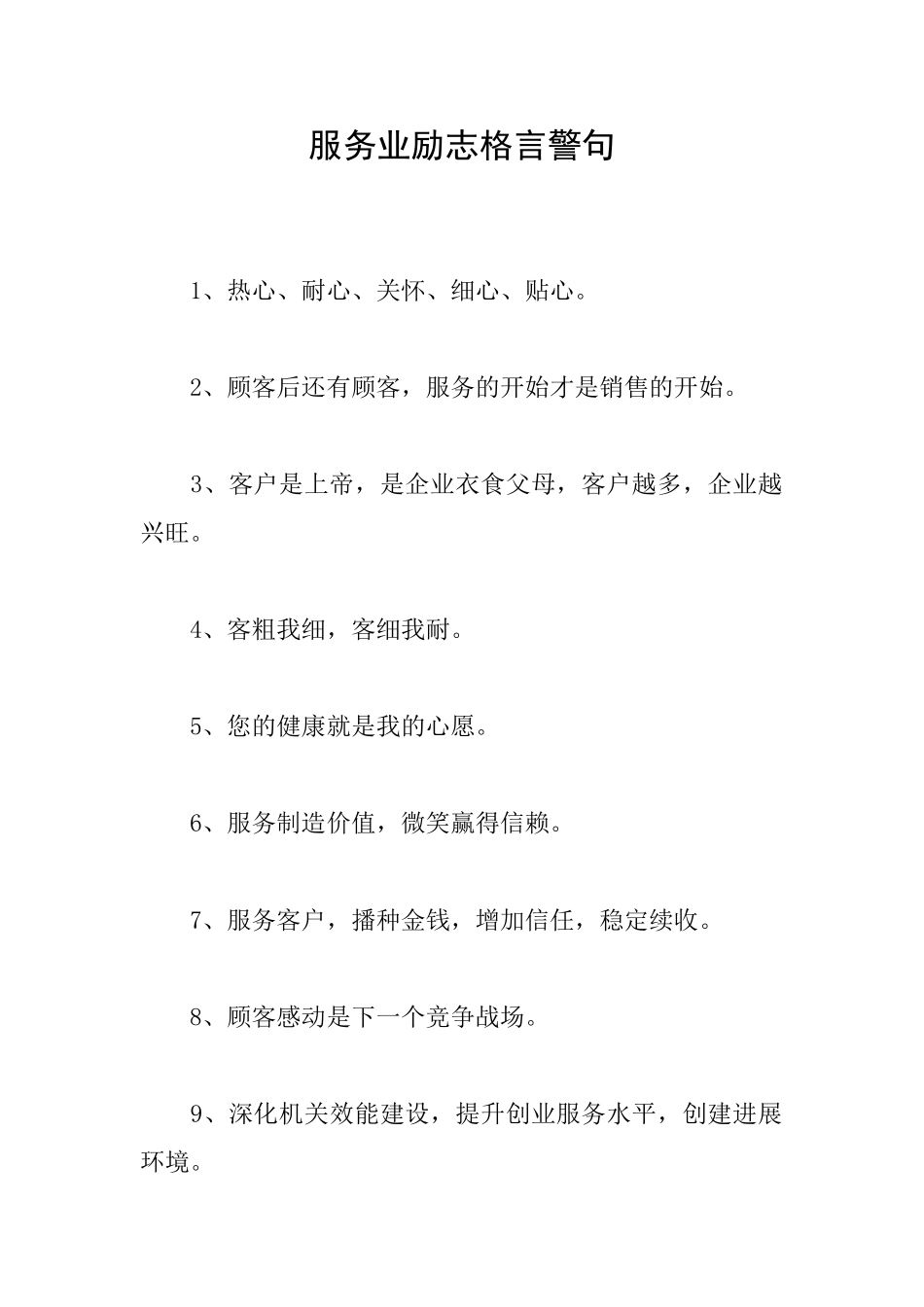 服务业励志格言警句

1、热心、耐心、关怀、细心、贴心。

2、顾客后还有顾客，服务的开始才是销售的开始。

3、客户是上帝，是企业衣食父母，客户越多，企业越兴旺。

4、客粗我细，客细我耐。

5、您的健康就是我的心愿。

6、服务制造价值，微笑赢得信赖。

7、服务客户，播种金钱，增加信任，稳定续收。

8、顾客感动是下一个竞争战场。

9、深化机关效能建设，提升创业服务水平，创建进展环境。